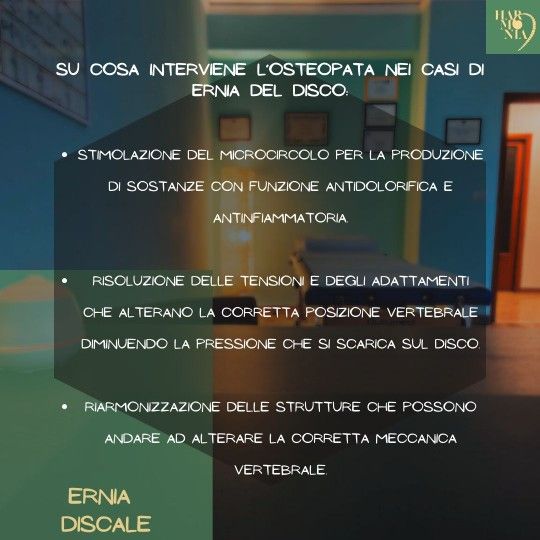 HAR
MO
NIA

SU COSA INTERVIENE L'OSTEOPATA NEI CASI DI ERNIA DEL DISCO:

• STIMOLAZIONE DEL MICROCIRCOLO PER LA PRODUZIONE DI SOSTANZE CON FUNZIONE ANTIDOLORIFICA E ANTINFIAMMATORIA.

• RISOLUZIONE DELLE TENSIONI E DEGLI ADATTAMENTI CHE ALTERANO LA CORRETTA POSIZIONE VERTEBRALE DIMINUENDO LA PRESSIONE CHE SI SCARICA SUL DISCO.

• RIARMONIZZAZIONE DELLE STRUTTURE CHE POSSONO ANDARE AD ALTERARE LA CORRETTA MECCANICA VERTEBRALE.

ERNIA
DISCALE